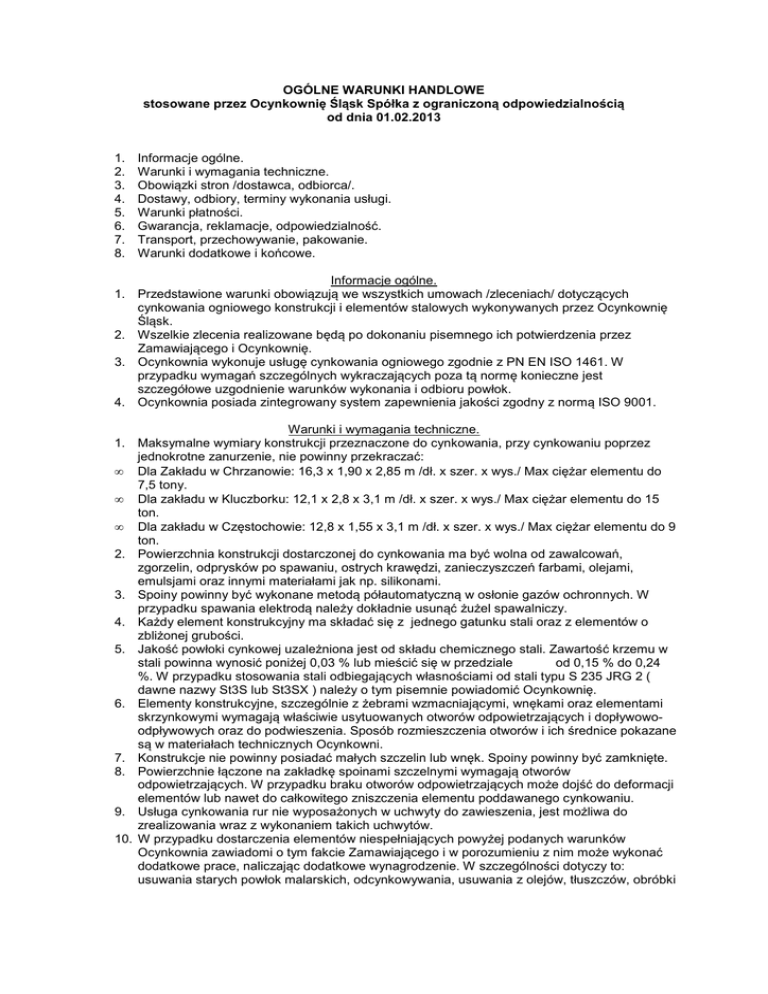 OGÓLNE WARUNKI HANDLOWE
stosowane przez Ocynkownię Śląsk Spółka z ograniczoną odpowiedzialnością
od dnia 01.02.2013

1. Informacje ogólne.
2. Warunki i wymagania techniczne.
3. Obowiązki stron /dostawca, odbiorca/.
4. Dostawy, odbiory, terminy wykonania usługi.
5. Warunki płatności.
6. Gwarancja, reklamacje, odpowiedzialność.
7. Transport, przechowywanie, pakowanie.
8. Warunki dodatkowe i końcowe.

Informacje ogólne.
1. Przedstawione warunki obowiązują we wszystkich umowach /zleceniach/ dotyczących cynkowania ogniowego konstrukcji i elementów stalowych wykonywanych przez Ocynkownię Śląsk.
2. Wszelkie zlecenia realizowane będą po dokonaniu pisemnego ich potwierdzenia przez Zamawiającego i Ocynkownię.
3. Ocynkownia wykonuje usługę cynkowania ogniowego zgodnie z PN EN ISO 1461. W przypadku wymagań szczególnych wykraczających poza tą normę konieczne jest szczegółowe uzgodnienie warunków wykonania i odbioru powłok.
4. Ocynkownia posiada zintegrowany system zapewnienia jakości zgodny z normą ISO 9001.

Warunki i wymagania techniczne.
1. Maksymalne wymiary konstrukcji przeznaczone do cynkowania, przy cynkowaniu poprzez jednokrotne zanurzenie, nie powinny przekraczać:
∞ Dla Zakładu w Chrzanowie: 16,3 x 1,90 x 2,85 m /dł. x szer. x wys./ Max ciężar elementu do 7,5 tony.
∞ Dla zakładu w Kluczborku: 12,1 x 2,8 x 3,1 m /dł. x szer. x wys./ Max ciężar elementu do 15 ton.
∞ Dla zakładu w Częstochowie: 12,8 x 1,55 x 3,1 m /dł. x szer. x wys./ Max ciężar elementu do 9 ton.
2. Powierzchnia konstrukcji dostarczonej do cynkowania ma być wolna od zawalcowań, zgorzelin, odprysków po spawaniu, ostrych krawędzi, zanieczyszczeń farbami, olejami, emulsjami oraz innymi materiałami jak np. silikonami.
3. Spoiny powinny być wykonane metodą półautomatyczną w osłonie gazów ochronnych. W przypadku spawania elektrodą należy dokładnie usunąć żużel spawalniczy.
4. Każdy element konstrukcyjny ma składać się z jednego gatunku stali oraz z elementów o zbliżonej grubości.
5. Jakość powłoki cynkowej uzależniona jest od składu chemicznego stali. Zawartość krzemu w stali powinna wynosić poniżej 0,03 % lub mieścić się w przedziale od 0,15 % do 0,24 %. W przypadku stosowania stali odbiegających własnościami od stali typu S 235 JRG 2 ( dawne nazwy St3S lub St3SX ) należy o tym pisemnie powiadomić Ocynkownię.
6. Elementy konstrukcyjne, szczególnie z żebrami wzmacniającymi, wnękami oraz elementami skrzynkowymi wymagają właściwie usytuowanych otworów odpowietrzających i dopływowo-odpływowych oraz do podwieszenia. Sposób rozmieszczenia otworów i ich średnice pokazane są w materiałach technicznych Ocynkowni.
7. Konstrukcje nie powinny posiadać małych szczelin lub wnęk. Spoiny powinny być zamknięte.
8. Powierzchnie łączone na zakładkę spoinami szczelnymi wymagają otworów odpowietrzających. W przypadku braku otworów odpowietrzających może dojść do deformacji elementów lub nawet do całkowitego zniszczenia elementu poddawanego cynkowaniu.
9. Usługa cynkowania rur nie wyposażonych w uchwyty do zawieszenia, jest możliwa do zrealizowania wraz z wykonaniem takich uchwytów.
10. W przypadku dostarczenia elementów niespełniających powyżej podanych warunków Ocynkownia zawiadomi o tym fakcie Zamawiającego i w porozumieniu z nim może wykonać dodatkowe prace, naliczając dodatkowe wynagrodzenie. W szczególności dotyczy to: usuwania starych powłok malarskich, odcynkowywania, usuwania z olejów, tłuszczów, obróbki